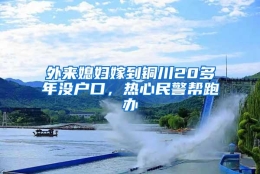 外来媳妇嫁到铜川20多年没户口，热心民警帮跑办